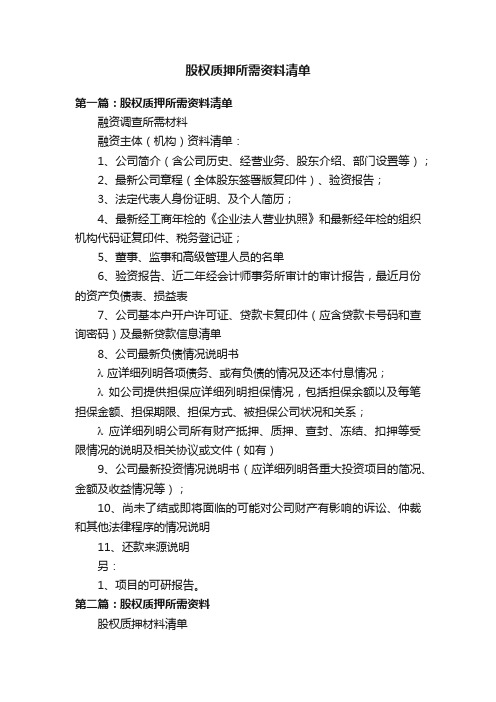 股权质押所需资料清单

第一篇：股权质押所需资料清单

融资调查所需材料

融资主体（机构）资料清单：

1、公司简介（含公司历史、经营业务、股东介绍、部门设置等）；

2、最新公司章程（全体股东签署版复印件）、验资报告；

3、法定代表人身份证明、及个人简历；

4、最新经工商年检的《企业法人营业执照》和最新经年检的组织机构代码证复印件、税务登记证；

5、董事、监事和高级管理人员的名单

6、验资报告、近二年经会计师事务所审计的审计报告，最近月份的资产负债表、损益表

7、公司基本户开户许可证、贷款卡复印件（应含贷款卡号码和查询密码）及最新贷款信息清单

8、公司最新负债情况说明书

λ 应详细列明各项债务、或有负债的情况及还本付息情况；

λ 如公司提供担保应详细列明担保情况，包括担保余额以及每笔担保金额、担保期限、担保方式、被担保公司状况和关系；

λ 应详细列明公司所有财产抵押、质押、查封、冻结、扣押等受限情况的说明及相关协议或文件（如有）

9、公司最新投资情况说明书（应详细列明各重大投资项目的简况、金额及收益情况等）；

10、尚未了结或即将面临的可能对公司财产有影响的诉讼、仲裁和其他法律程序的情况说明

11、还款来源说明

另：

1、项目的可研报告。

第二篇：股权质押所需资料

股权质押材料清单